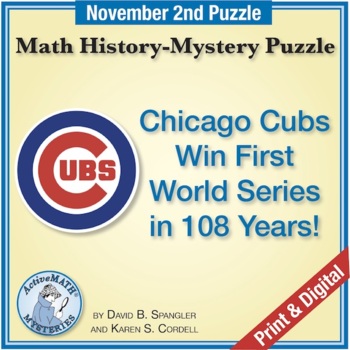 November 2nd Puzzle

Math History-Mystery Puzzle

CUBS

Chicago Cubs Win First World Series in 108 Years!

ActiveMATH® MYSTERIES

BY DAVID B. SPANGLER AND KAREN S. CORDELL

Print & Digital